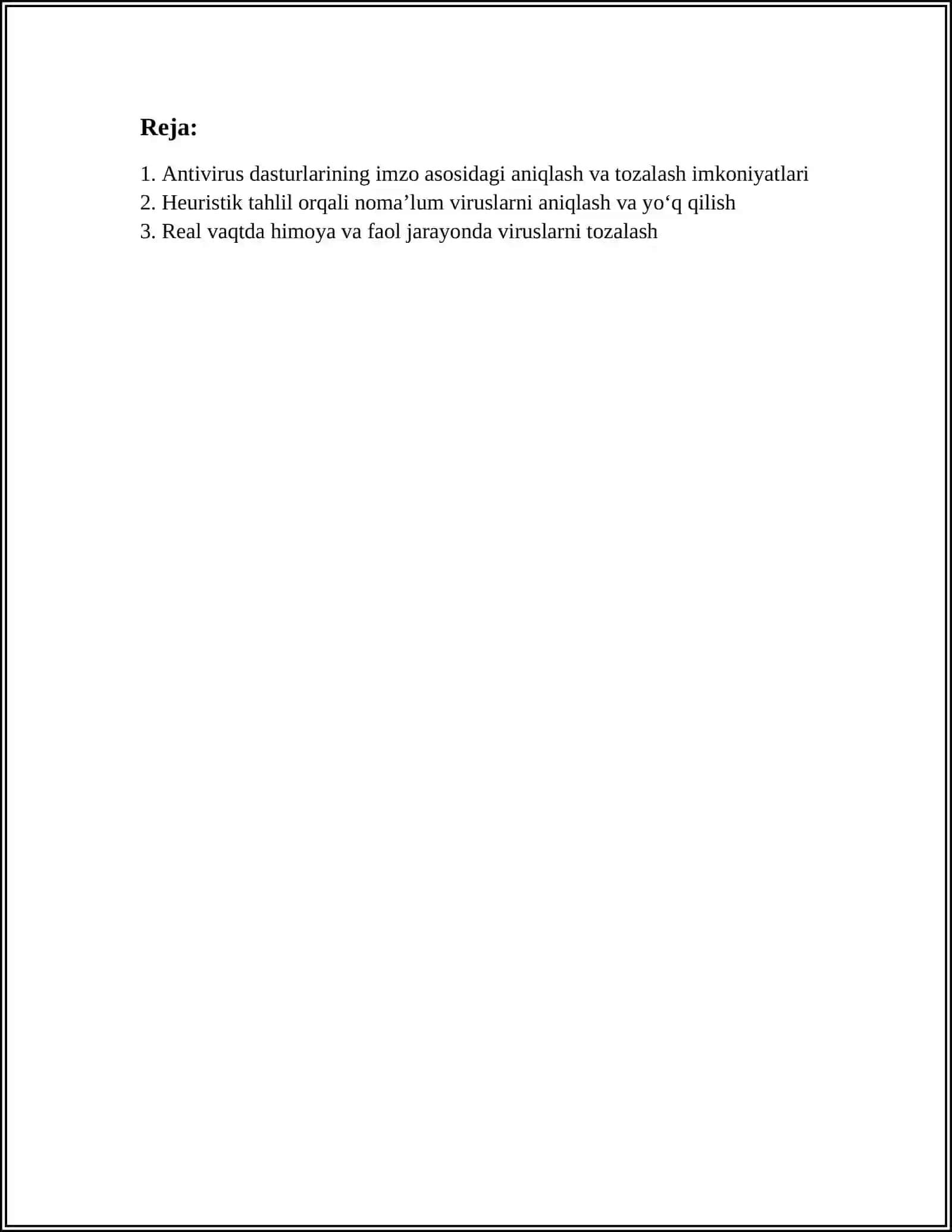 Reja:

1. Antivirus dasturlarining imzo asosidagi aniqlash va tozalash imkoniyatlari
2. Heuristik tahlil orqali noma’lum viruslarni aniqlash va yo‘q qilish
3. Real vaqtda himoya va faol jarayonda viruslarni tozalash